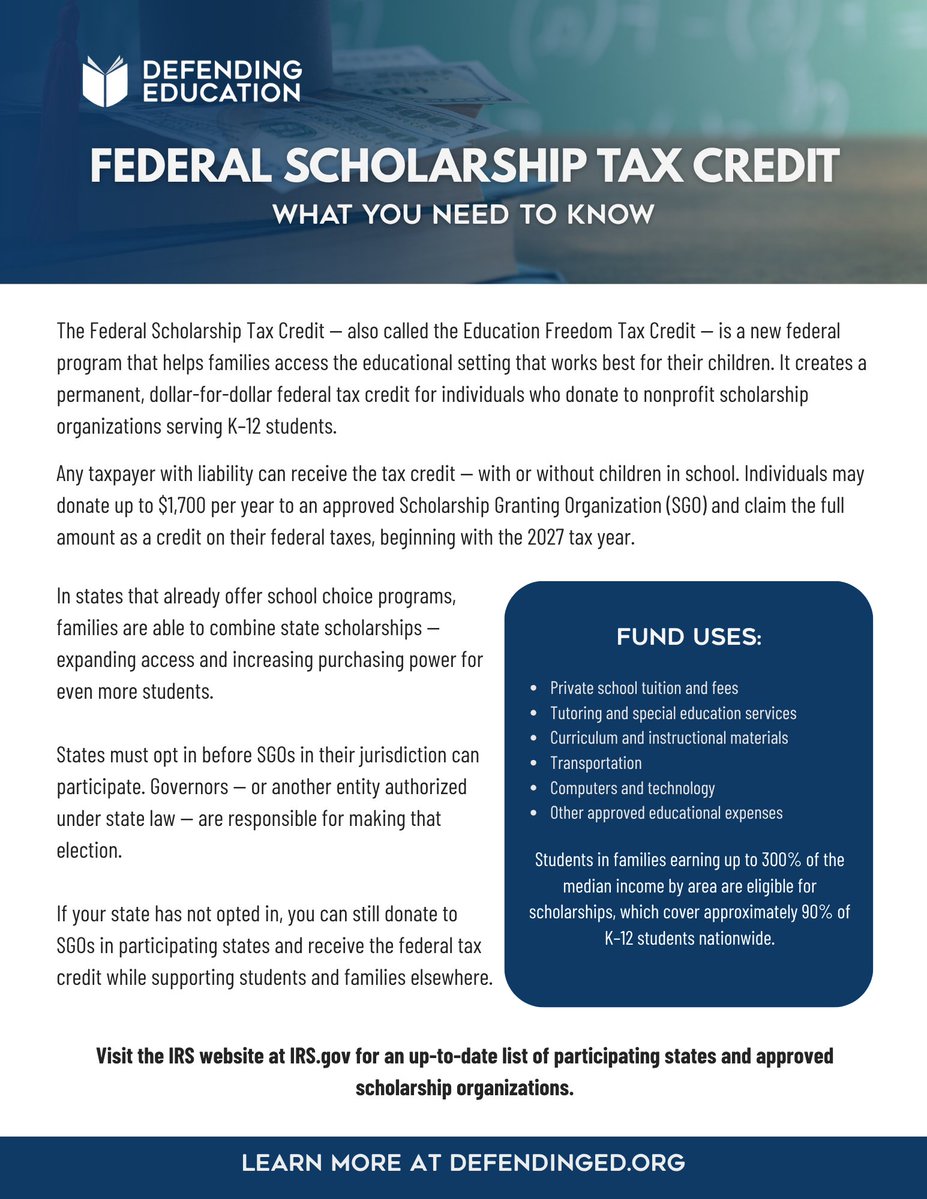 DEFENDING EDUCATION

FEDERAL SCHOLARSHIP TAX CREDIT

WHAT YOU NEED TO KNOW

The Federal Scholarship Tax Credit — also called the Education Freedom Tax Credit — is a new federal program that helps families access the educational setting that works best for their children. It creates a permanent, dollar-for-dollar federal tax credit for individuals who donate to nonprofit scholarship organizations serving K-12 students.

Any taxpayer with liability can receive the tax credit — with or without children in school. Individuals may donate up to $1,700 per year to an approved Scholarship Granting Organization (SGO) and claim the full amount as a credit on their federal taxes, beginning with the 2027 tax year.

In states that already offer school choice programs, families are able to combine state scholarships — expanding access and increasing purchasing power for even more students.

States must opt in before SGOs in their jurisdiction can participate. Governors — or another entity authorized under state law — are responsible for making that election.

If your state has not opted in, you can still donate to SGOs in participating states and receive the federal tax credit while supporting students and families elsewhere.

FUND USES:

• Private school tuition and fees
• Tutoring and special education services
• Curriculum and instructional materials
• Transportation
• Computers and technology
• Other approved educational expenses

Students in families earning up to 300% of the median income by area are eligible for scholarships, which cover approximately 90% of K-12 students nationwide.

Visit the IRS website at IRS.gov for an up-to-date list of participating states and approved scholarship organizations.

LEARN MORE AT DEFENDINGED.ORG